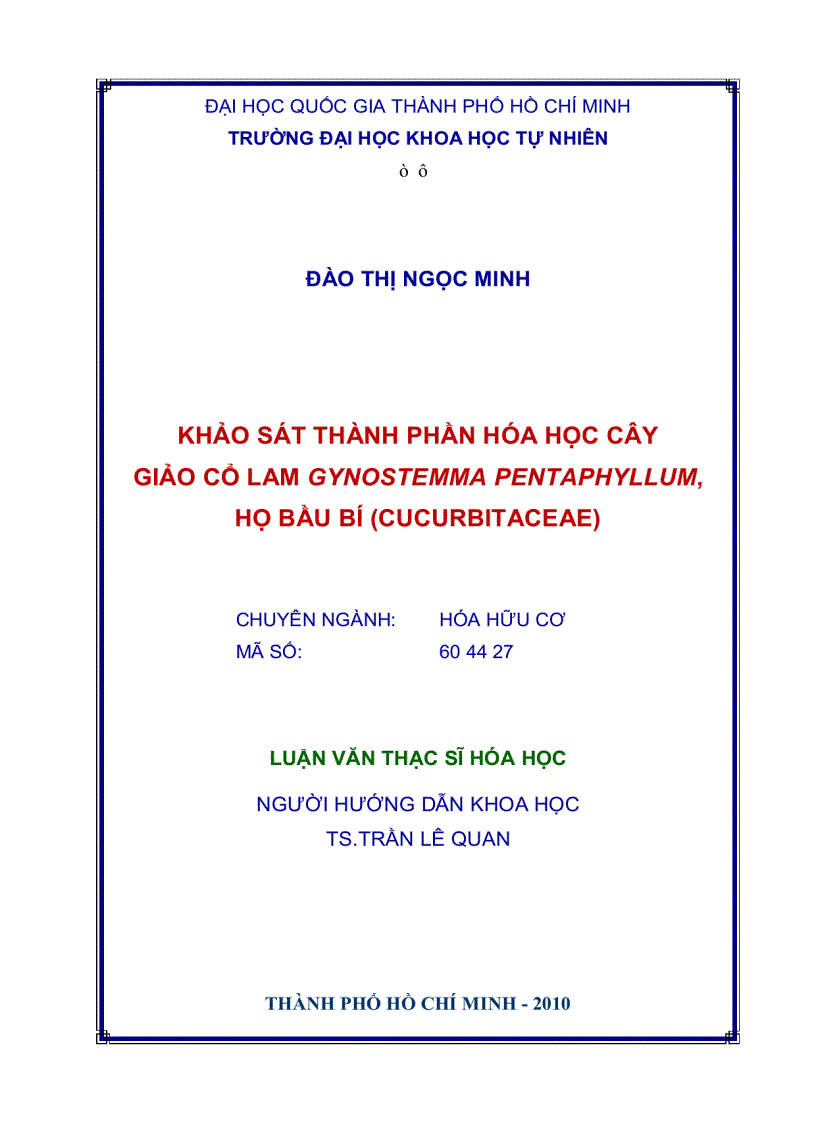 ĐẠI HỌC QUỐC GIA THÀNH PHỐ HỒ CHÍ MINH
TRƯỜNG ĐẠI HỌC KHOA HỌC TỰ NHIÊN

ò ô

ĐÀO THỊ NGỌC MINH

KHẢO SÁT THÀNH PHẦN HÓA HỌC CÂY GIẢO CỔ LAM GYNOSTEMMA PENTAPHYLLUM, HỌ BẦU BÍ (CUCURBITACEAE)

CHUYÊN NGÀNH: HÓA HỮU CƠ
MÃ SỐ: 60 44 27

LUẬN VĂN THẠC SĨ HÓA HỌC

NGƯỜI HƯỚNG DẪN KHOA HỌC
TS.TRẦN LÊ QUAN

THÀNH PHỐ HỒ CHÍ MINH - 2010